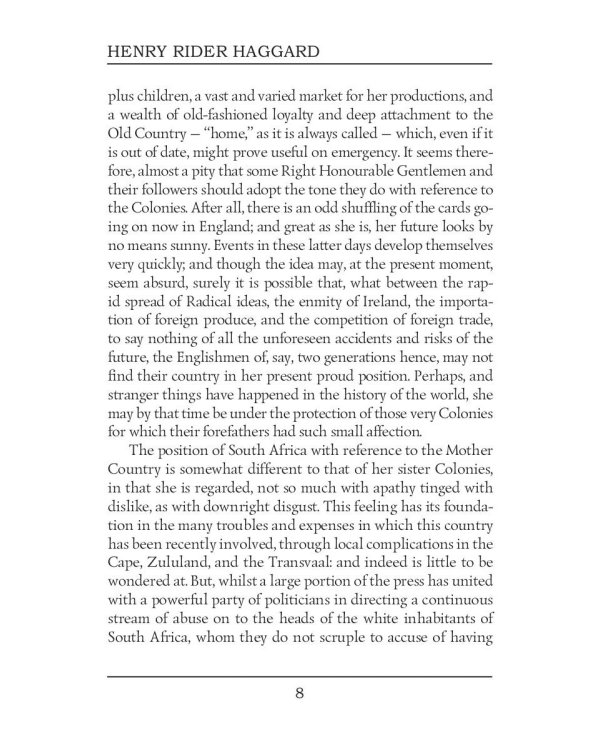 HENRY RIDER HAGGARD

plus children, a vast and varied market for her productions, and a wealth of old-fashioned loyalty and deep attachment to the Old Country — "home," as it is always called — which, even if it is out of date, might prove useful on emergency. It seems therefore, almost a pity that some Right Honourable Gentlemen and their followers should adopt the tone they do with reference to the Colonies. After all, there is an odd shuffling of the cards going on now in England; and great as she is, her future looks by no means sunny. Events in these latter days develop themselves very quickly; and though the idea may, at the present moment, seem absurd, surely it is possible that, what between the rapid spread of Radical ideas, the enmity of Ireland, the importation of foreign produce, and the competition of foreign trade, to say nothing of all the unforeseen accidents and risks of the future, the Englishmen of, say, two generations hence, may not find their country in her present proud position. Perhaps, and stranger things have happened in the history of the world, she may by that time be under the protection of those very Colonies for which their forefathers had such small affection.

The position of South Africa with reference to the Mother Country is somewhat different to that of her sister Colonies, in that she is regarded, not so much with apathy tinged with dislike, as with downright disgust. This feeling has its foundation in the many troubles and expenses in which this country has been recently involved, through local complications in the Cape, Zululand, and the Transvaal: and indeed is little to be wondered at. But, whilst a large portion of the press has united with a powerful party of politicians in directing a continuous stream of abuse on to the heads of the white inhabitants of South Africa, whom they do not scruple to accuse of having

8